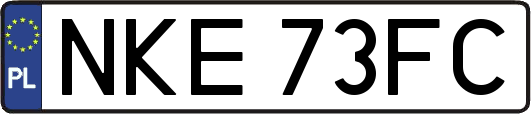 PL

NKE 73FC